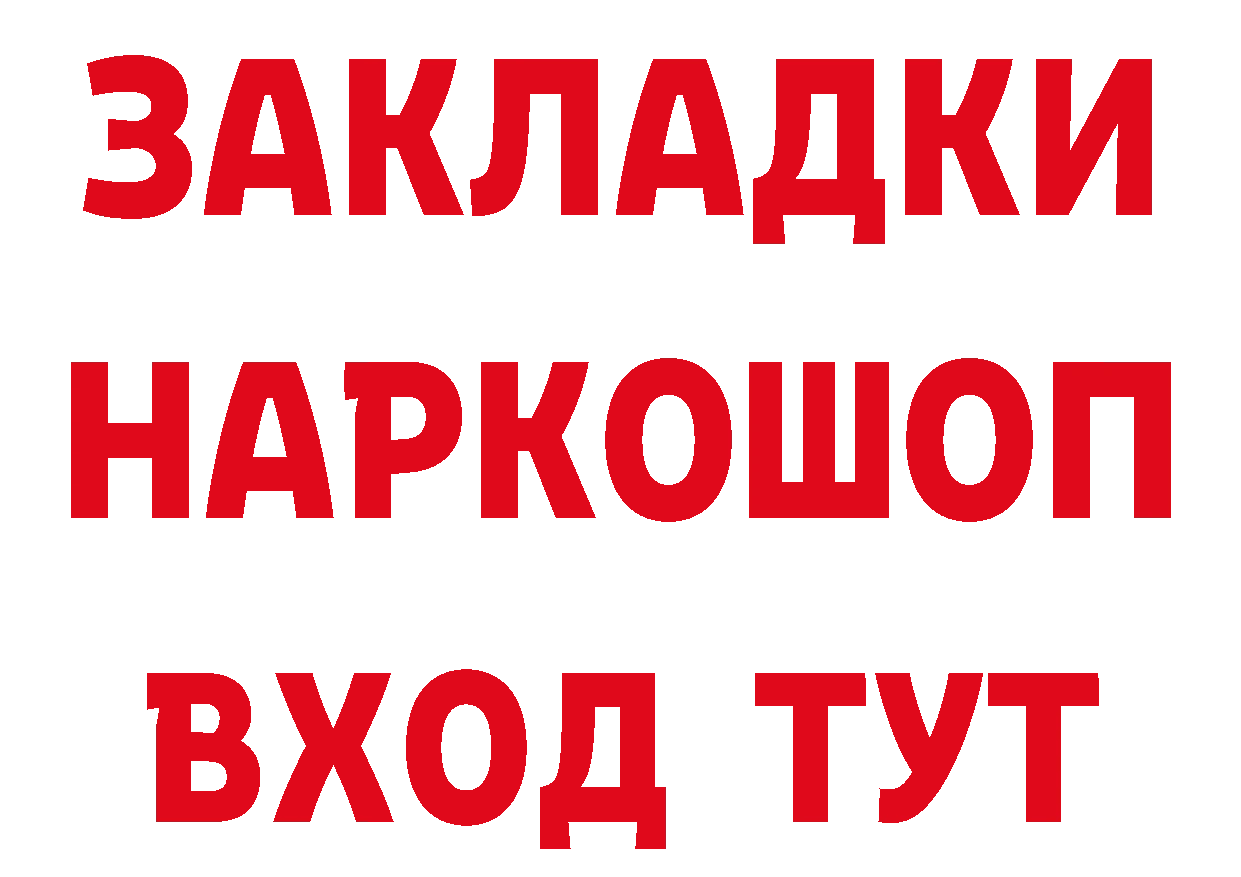 ЗАКЛАДКИ НАРКОШОП ВХОД ТУТ